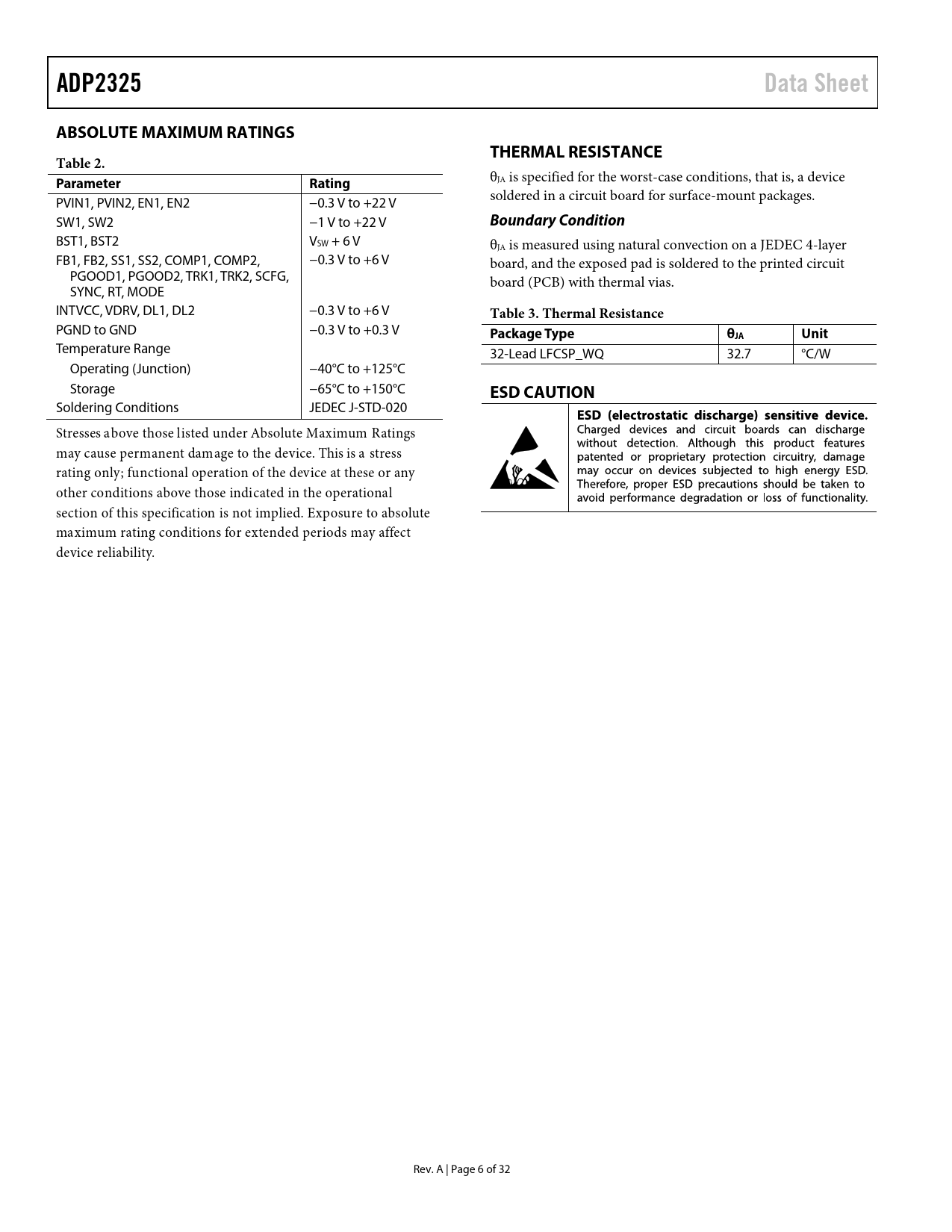 ADP2325

Data Sheet

ABSOLUTE MAXIMUM RATINGS

Table 2.

| Parameter | Rating |
|---|---|
| PVIN1, PVIN2, EN1, EN2 | −0.3 V to +22 V |
| SW1, SW2 | −1 V to +22 V |
| BST1, BST2 | $V_{SW}$ + 6 V |
| FB1, FB2, SS1, SS2, COMP1, COMP2, PGOOD1, PGOOD2, TRK1, TRK2, SCFG, SYNC, RT, MODE | −0.3 V to +6 V |
| INTVCC, VDRV, DL1, DL2 | −0.3 V to +6 V |
| PGND to GND | −0.3 V to +0.3 V |
| Temperature Range | |
| Operating (Junction) | −40°C to +125°C |
| Storage | −65°C to +150°C |
| Soldering Conditions | JEDEC J-STD-020 |

Stresses above those listed under Absolute Maximum Ratings may cause permanent damage to the device. This is a stress rating only; functional operation of the device at these or any other conditions above those indicated in the operational section of this specification is not implied. Exposure to absolute maximum rating conditions for extended periods may affect device reliability.

THERMAL RESISTANCE

$\theta_{JA}$ is specified for the worst-case conditions, that is, a device soldered in a circuit board for surface-mount packages.

Boundary Condition

$\theta_{JA}$ is measured using natural convection on a JEDEC 4-layer board, and the exposed pad is soldered to the printed circuit board (PCB) with thermal vias.

Table 3. Thermal Resistance

| Package Type | $\theta_{JA}$ | Unit |
|---|---|---|
| 32-Lead LFCSP_WQ | 32.7 | °C/W |

ESD CAUTION

ESD (electrostatic discharge) sensitive device. Charged devices and circuit boards can discharge without detection. Although this product features patented or proprietary protection circuitry, damage may occur on devices subjected to high energy ESD. Therefore, proper ESD precautions should be taken to avoid performance degradation or loss of functionality.

Rev. A | Page 6 of 32